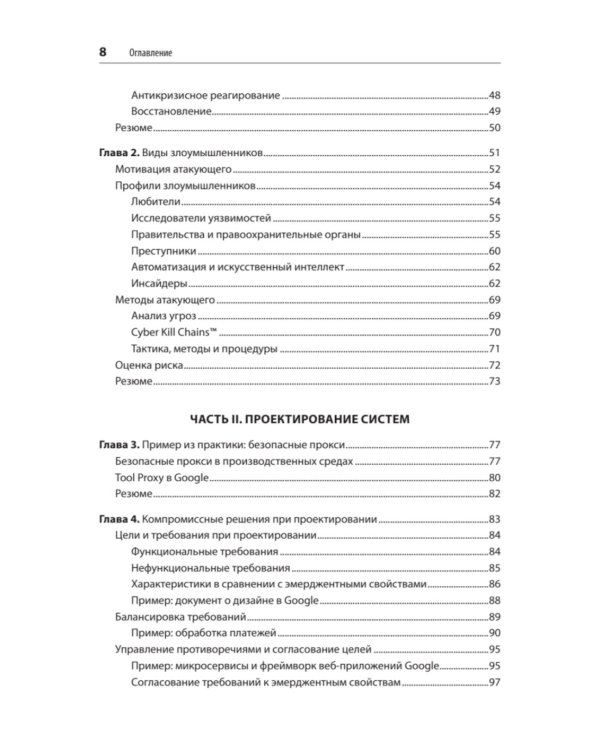 8 Оглавление

Антикризисное реагирование 48
Восстановление 49
Резюме 50

Глава 2. Виды злоумышленников 51
Мотивация атакующего 52
Профили злоумышленников 54
Любители 54
Исследователи уязвимостей 55
Правительства и правоохранительные органы 55
Преступники 60
Автоматизация и искусственный интеллект 62
Инсайдеры 62
Методы атакующего 69
Анализ угроз 69
Cyber Kill Chains™ 70
Тактика, методы и процедуры 71
Оценка риска 72
Резюме 73

ЧАСТЬ II. ПРОЕКТИРОВАНИЕ СИСТЕМ

Глава 3. Пример из практики: безопасные прокси 77
Безопасные прокси в производственных средах 77
Tool Proxy в Google 80
Резюме 82

Глава 4. Компромиссные решения при проектировании 83
Цели и требования при проектировании 84
Функциональные требования 84
Нефункциональные требования 85
Характеристики в сравнении с эмерджентными свойствами 86
Пример: документ о дизайне в Google 88
Балансировка требований 89
Пример: обработка платежей 90
Управление противоречиями и согласование целей 95
Пример: микросервисы и фреймворк веб-приложений Google 95
Согласование требований к эмерджентным свойствам 97